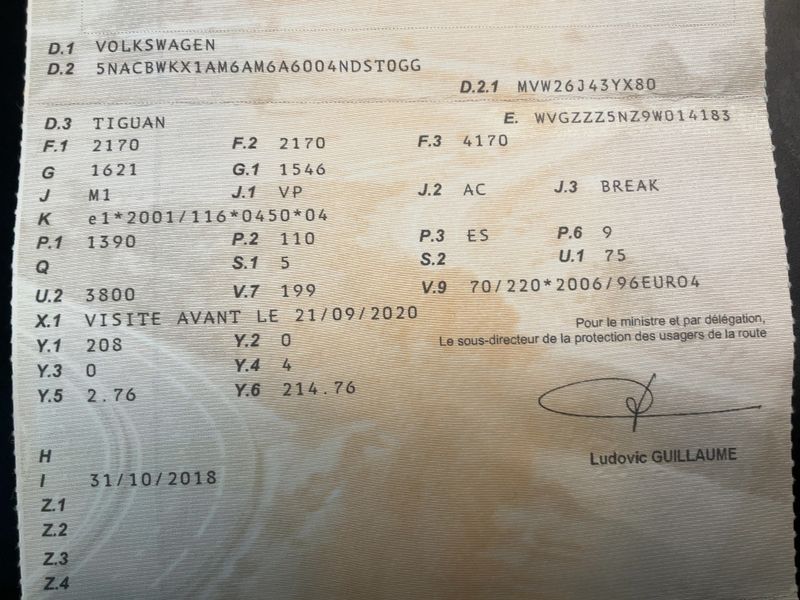 D.1 VOLKSWAGEN
D.2 5NACBWKX1AM6AM6A6004NDST0GG

D.2.1 MVW26J43YX80

D.3 TIGUAN
E. WVGZZZ5NZ9W014183

F.1 2170 F.2 2170 F.3 4170
G 1621 G.1 1546
J M1 J.1 VP J.2 AC J.3 BREAK
K e1*2001/116*0450*04
P.1 1390 P.2 110 P.3 ES P.6 9
Q S.1 5 S.2 U.1 75
U.2 3800 V.7 199 V.9 70/220*2006/96EURO4
X.1 VISITE AVANT LE 21/09/2020
Y.1 208 Y.2 0
Y.3 0 Y.4 4
Y.5 2.76 Y.6 214.76

Pour le ministre et par délégation,
Le sous-directeur de la protection des usagers de la route

Ludovic GUILLAUME

H
I 31/10/2018
Z.1
Z.2
Z.3
Z.4